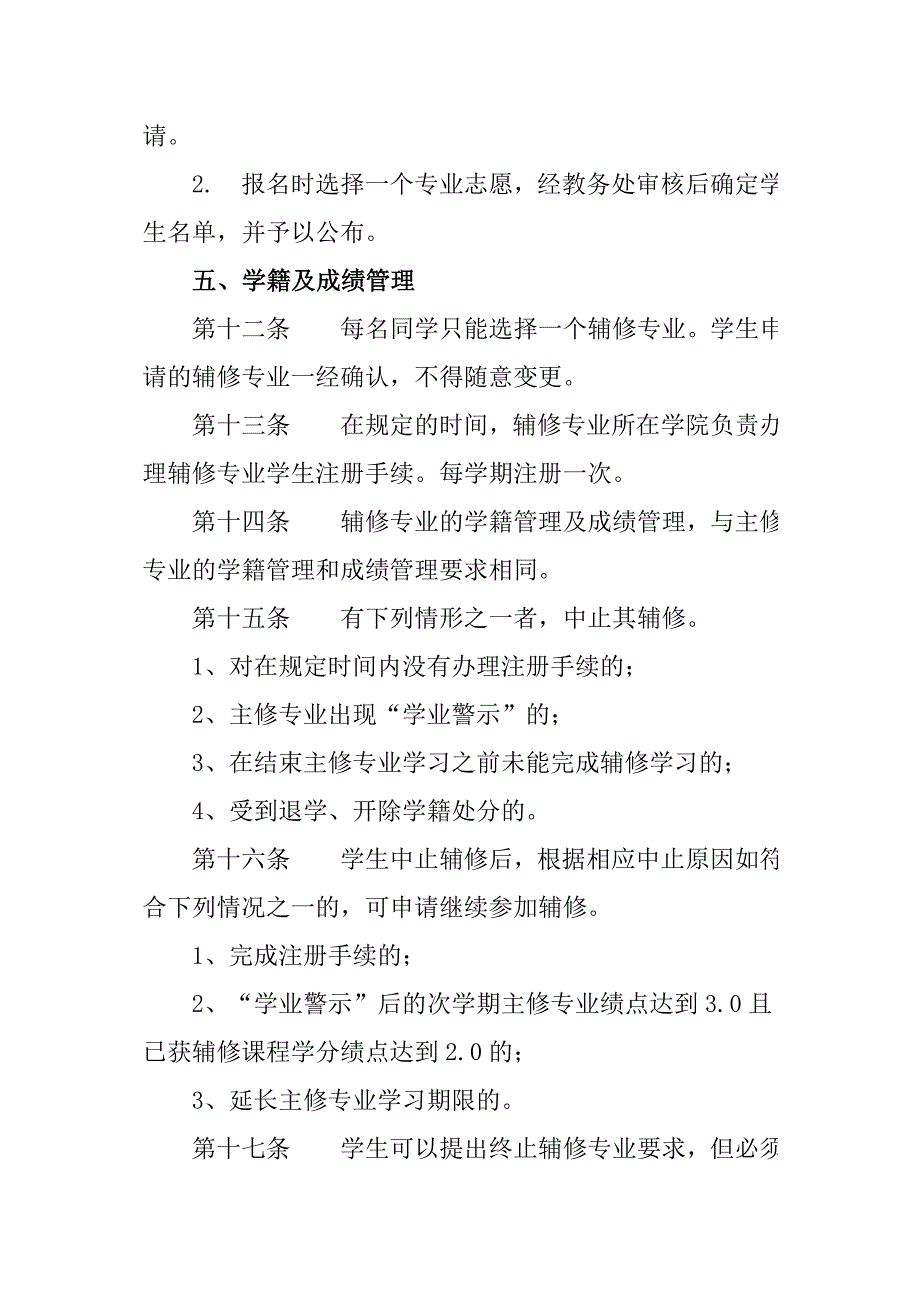 请。

2. 报名时选择一个专业志愿，经教务处审核后确定学生名单，并予以公布。

五、学籍及成绩管理

第十二条 每名同学只能选择一个辅修专业。学生申请的辅修专业一经确认，不得随意变更。

第十三条 在规定的时间，辅修专业所在学院负责办理辅修专业学生注册手续。每学期注册一次。

第十四条 辅修专业的学籍管理及成绩管理，与主修专业的学籍管理和成绩管理要求相同。

第十五条 有下列情形之一者，中止其辅修。

1、对在规定时间内没有办理注册手续的；

2、主修专业出现“学业警示”的；

3、在结束主修专业学习之前未能完成辅修学习的；

4、受到退学、开除学籍处分的。

第十六条 学生中止辅修后，根据相应中止原因如符合下列情况之一的，可申请继续参加辅修。

1、完成注册手续的；

2、“学业警示”后的次学期主修专业绩点达到 3.0 且已获辅修课程学分绩点达到 2.0 的；

3、延长主修专业学习期限的。

第十七条 学生可以提出终止辅修专业要求，但必须